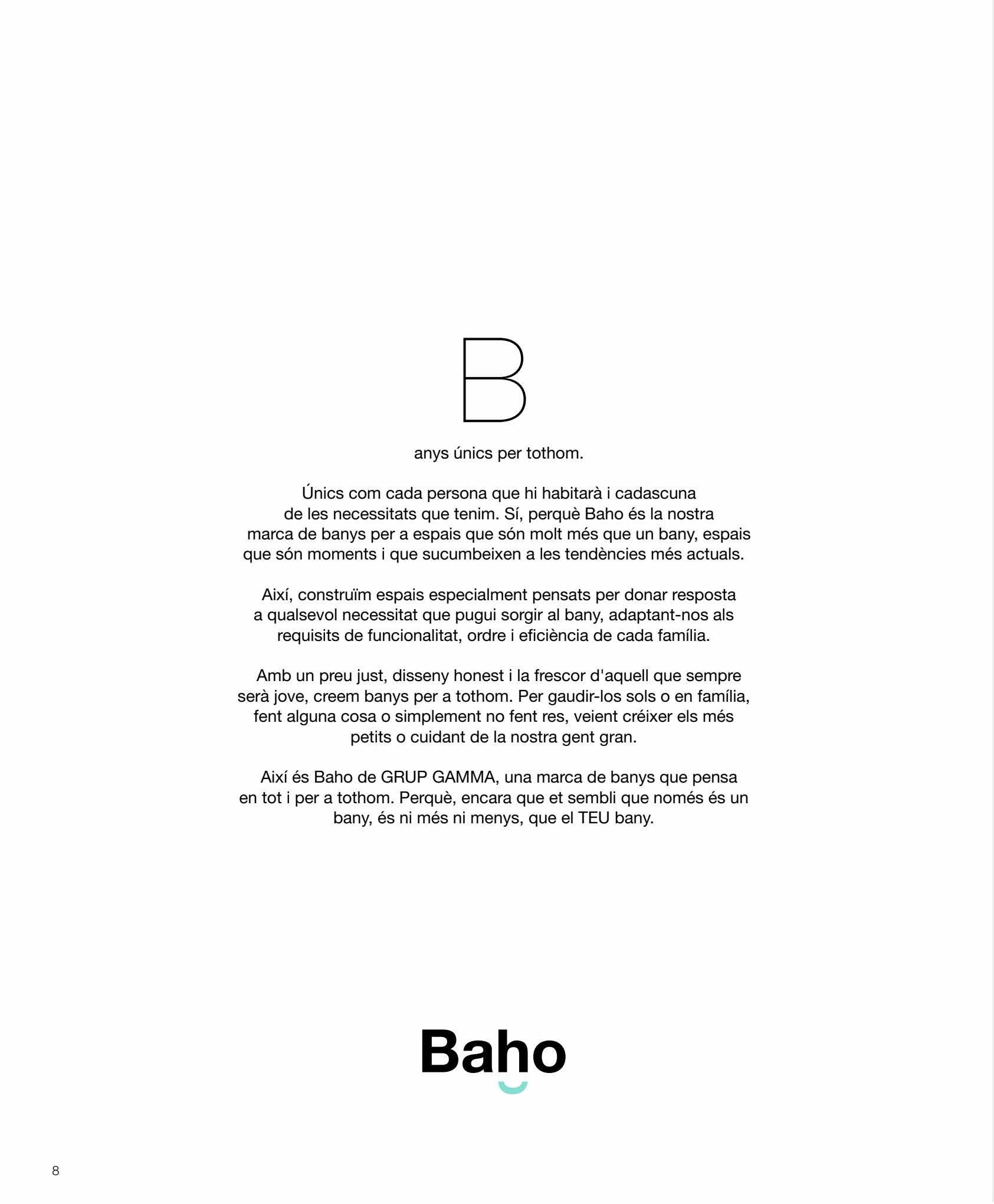 B

anys únics per tothom.

Únics com cada persona que hi habitarà i cadascuna de les necessitats que tenim. Sí, perquè Baho és la nostra marca de banys per a espais que són molt més que un bany, espais que són moments i que sucumbeixen a les tendències més actuals.

Així, construïm espais especialment pensats per donar resposta a qualsevol necessitat que pugui sorgir al bany, adaptant-nos als requisits de funcionalitat, ordre i eficiència de cada família.

Amb un preu just, disseny honest i la frescor d'aquell que sempre serà jove, creem banys per a tothom. Per gaudir-los sols o en família, fent alguna cosa o simplement no fent res, veient créixer els més petits o cuidant de la nostra gent gran.

Així és Baho de GRUP GAMMA, una marca de banys que pensa en tot i per a tothom. Perquè, encara que et sembli que només és un bany, és ni més ni menys, que el TEU bany.

Baho

8